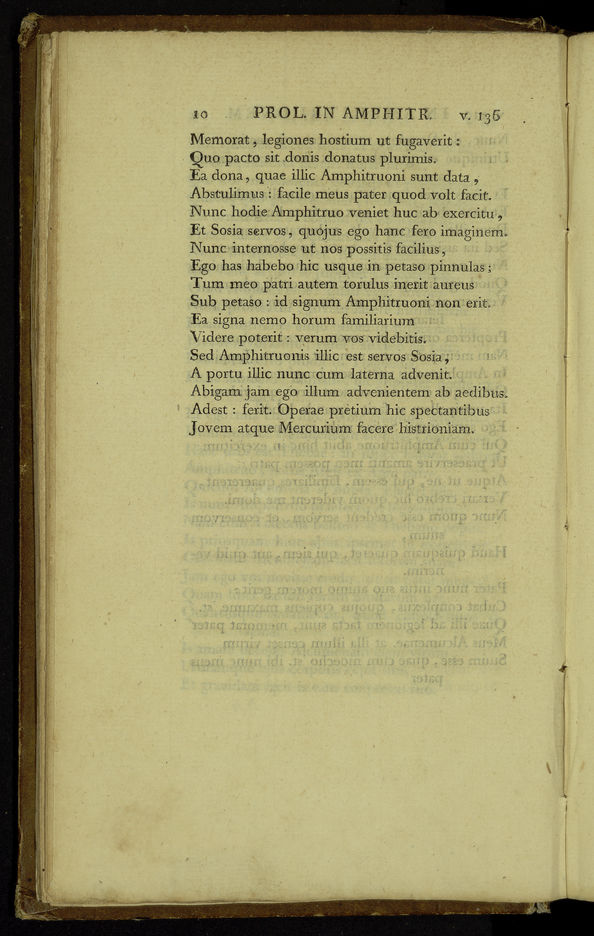 10 PROL. IN AMPHITR. v. 135

Memorat, legiones hostium ut fugaverit:
Quo pacto sit donis donatus plurimis.
Ea dona, quae illic Amphitruoni sunt data,
Abstulimus: facile meus pater quod volt facit.
Nunc hodie Amphitruo veniet huc ab exercitu,
Et Sosia servos, quojus ego hanc fero imaginem.
Nunc internosse ut nos possitis facilius,
Ego has habebo hic usque in petaso pinnulas;
Tum meo patri autem torulus inerit aureus
Sub petaso: id signum Amphitruoni non erit.
Ea signa nemo horum familiarium
Videre poterit: verum vos videbitis.
Sed Amphitruonis illic est servos Sosia;
A portu illic nunc cum laterna advenit.
Abigam jam ego illum advenientem ab aedibus.
Adest: ferit. Operae pretium hic spectantibus
Jovem atque Mercurium facere histrioniam.